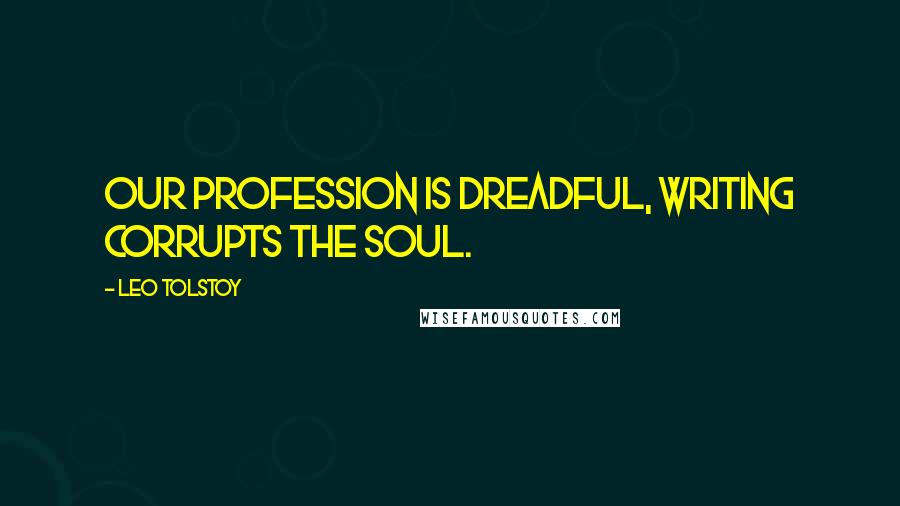 OUR PROFESSION IS DREADFUL, WRITING CORRUPTS THE SOUL.

- LEO TOLSTOY

WISEFAMOUSQUOTES.COM